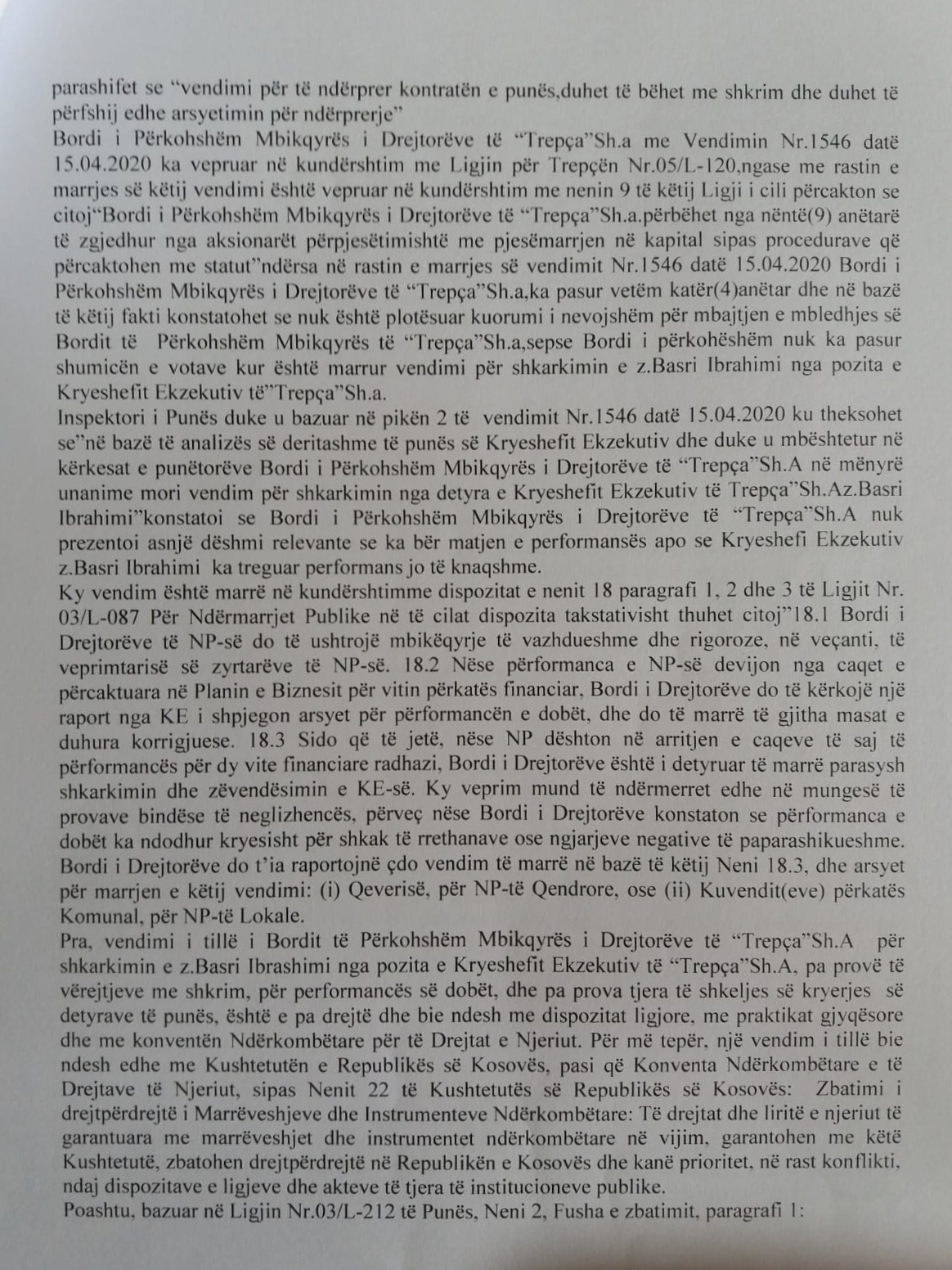 parashifet se "vendimi për të ndërprer kontratën e punës,duhet të bëhet me shkrim dhe duhet të përfshij edhe arsyetimin për ndërprerje"
Bordi i Përkohshëm Mbikqyrës i Drejtorëve të "Trepça"Sh.a me Vendimin Nr.1546 datë 15.04.2020 ka vepruar në kundërshtim me Ligjin për Trepçën Nr.05/L-120,ngase me rastin e marrjes së këtij vendimi është vepruar në kundërshtim me nenin 9 të këtij Ligji i cili përcakton se citoj"Bordi i Përkohshëm Mbikqyrës i Drejtorëve të "Trepça"Sh.a.përbëhet nga nëntë(9) anëtarë të zgjedhur nga aksionarët përpjesëtimishtë me pjesëmarrjen në kapital sipas procedurave që përcaktohen me statut"ndërsa në rastin e marrjes së vendimit Nr.1546 datë 15.04.2020 Bordi i Përkohshëm Mbikqyrës i Drejtorëve të "Trepça"Sh.a,ka pasur vetëm katër(4)anëtar dhe në bazë të këtij fakti konstatohet se nuk është plotësuar kuorumi i nevojshëm për mbajtjen e mbledhjes së Bordit të Përkohshëm Mbikqyrës të "Trepça"Sh.a,sepse Bordi i përkohëshëm nuk ka pasur shumicën e votave kur është marrur vendimi për shkarkimin e z.Basri Ibrahimi nga pozita e Kryeshefit Ekzekutiv të"Trepça"Sh.a.
Inspektori i Punës duke u bazuar në pikën 2 të vendimit Nr.1546 datë 15.04.2020 ku theksohet se"në bazë të analizës së deritashme të punës së Kryeshefit Ekzekutiv dhe duke u mbështetur në kërkesat e punëtorëve Bordi i Përkohshëm Mbikqyrës i Drejtorëve të "Trepça"Sh.A në mënyrë unanime mori vendim për shkarkimin nga detyra e Kryeshefit Ekzekutiv të Trepça"Sh.Az.Basri Ibrahimi"konstatoi se Bordi i Përkohshëm Mbikqyrës i Drejtorëve të "Trepça"Sh.A nuk prezentoi asnjë dëshmi relevante se ka bër matjen e performansës apo se Kryeshefi Ekzekutiv z.Basri Ibrahimi ka treguar performans jo të knaqshme.
Ky vendim është marrë në kundërshtimme dispozitat e nenit 18 paragrafi 1, 2 dhe 3 të Ligjit Nr. 03/L-087 Për Ndërmarrjet Publike në të cilat dispozita takstativisht thuhet citoj"18.1 Bordi i Drejtorëve të NP-së do të ushtrojë mbikëqyrje të vazhdueshme dhe rigoroze, në veçanti, të veprimtarisë së zyrtarëve të NP-së. 18.2 Nëse përformanca e NP-së devijon nga caqet e përcaktuara në Planin e Biznesit për vitin përkatës financiar, Bordi i Drejtorëve do të kërkojë një raport nga KE i shpjegon arsyet për përformancën e dobët, dhe do të marrë të gjitha masat e duhura korrigjuese. 18.3 Sido që të jetë, nëse NP dështon në arritjen e caqeve të saj të përformancës për dy vite financiare radhazi, Bordi i Drejtorëve është i detyruar të marrë parasysh shkarkimin dhe zëvendësimin e KE-së. Ky veprim mund të ndërmerret edhe në mungesë të provave bindëse të neglizhencës, përveç nëse Bordi i Drejtorëve konstaton se përformanca e dobët ka ndodhur kryesisht për shkak të rrethanave ose ngjarjeve negative të paparashikueshme. Bordi i Drejtorëve do t'ia raportojnë çdo vendim të marrë në bazë të këtij Neni 18.3, dhe arsyet për marrjen e këtij vendimi: (i) Qeverisë, për NP-të Qendrore, ose (ii) Kuvendit(eve) përkatës Komunal, për NP-të Lokale.
Pra, vendimi i tillë i Bordit të Përkohshëm Mbikqyrës i Drejtorëve të "Trepça"Sh.A për shkarkimin e z.Basri Ibrashimi nga pozita e Kryeshefit Ekzekutiv të "Trepça"Sh.A, pa provë të vërejtjeve me shkrim, për performancës së dobët, dhe pa prova tjera të shkeljes së kryerjes së detyrave të punës, është e pa drejtë dhe bie ndesh me dispozitat ligjore, me praktikat gjyqësore dhe me konventën Ndërkombëtare për të Drejtat e Njeriut. Për më tepër, një vendim i tillë bie ndesh edhe me Kushtetutën e Republikës së Kosovës, pasi që Konventa Ndërkombëtare e të Drejtave të Njeriut, sipas Nenit 22 të Kushtetutës së Republikës së Kosovës: Zbatimi i drejtpërdrejtë i Marrëveshjeve dhe Instrumenteve Ndërkombëtare: Të drejtat dhe liritë e njeriut të garantuara me marrëveshjet dhe instrumentet ndërkombëtare në vijim, garantohen me këtë Kushtetutë, zbatohen drejtpërdrejtë në Republikën e Kosovës dhe kanë prioritet, në rast konflikti, ndaj dispozitave e ligjeve dhe akteve të tjera të institucioneve publike.
Poashtu, bazuar në Ligjin Nr.03/L-212 të Punës, Neni 2, Fusha e zbatimit, paragrafi 1: